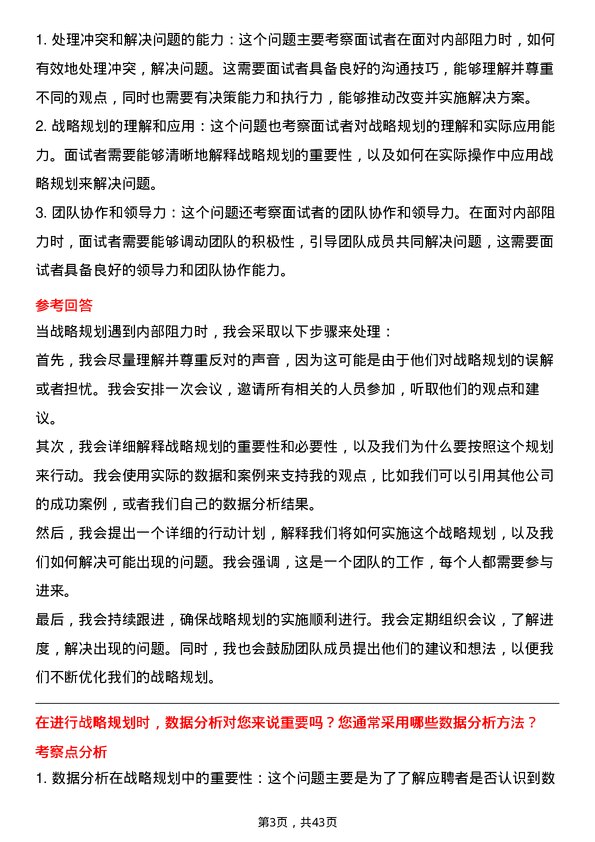 1. 处理冲突和解决问题的能力：这个问题主要考察面试者在面对内部阻力时，如何有效地处理冲突，解决问题。这需要面试者具备良好的沟通技巧，能够理解并尊重不同的观点，同时也需要有决策能力和执行力，能够推动改变并实施解决方案。

2. 战略规划的理解和应用：这个问题也考察面试者对战略规划的理解和实际应用能力。面试者需要能够清晰地解释战略规划的重要性，以及如何在实际操作中应用战略规划来解决问题。

3. 团队协作和领导力：这个问题还考察面试者的团队协作和领导力。在面对内部阻力时，面试者需要能够调动团队的积极性，引导团队成员共同解决问题，这需要面试者具备良好的领导力和团队协作能力。

参考回答

当战略规划遇到内部阻力时，我会采取以下步骤来处理：

首先，我会尽量理解并尊重反对的声音，因为这可能是由于他们对战略规划的误解或者担忧。我会安排一次会议，邀请所有相关的人员参加，听取他们的观点和建议。

其次，我会详细解释战略规划的重要性和必要性，以及我们为什么要按照这个规划来行动。我会使用实际的数据和案例来支持我的观点，比如我们可以引用其他公司的成功案例，或者我们自己的数据分析结果。

然后，我会提出一个详细的行动计划，解释我们将如何实施这个战略规划，以及我们如何解决可能出现的问题。我会强调，这是一个团队的工作，每个人都需要参与进来。

最后，我会持续跟进，确保战略规划的实施顺利进行。我会定期组织会议，了解进度，解决出现的问题。同时，我也会鼓励团队成员提出他们的建议和想法，以便我们不断优化我们的战略规划。

在进行战略规划时，数据分析对您来说重要吗？您通常采用哪些数据分析方法？

考察点分析

1. 数据分析在战略规划中的重要性：这个问题主要是为了了解应聘者是否认识到数

第3页，共43页